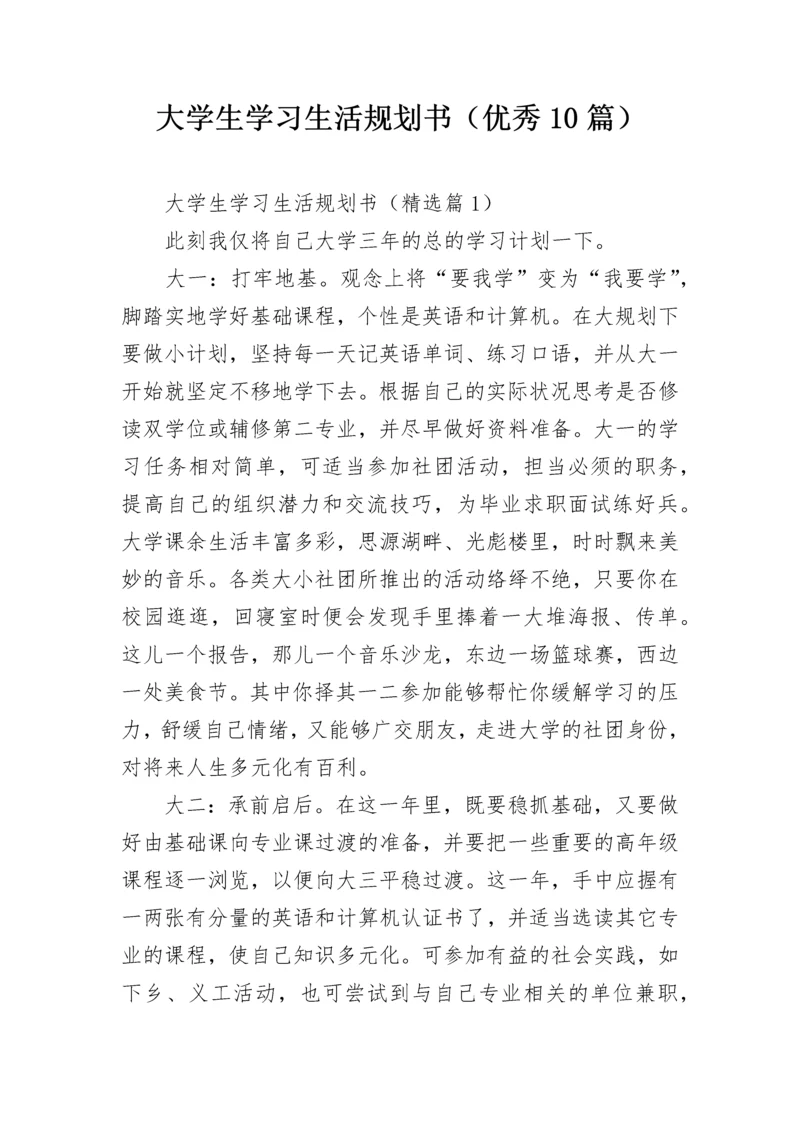 大学生学习生活规划书（优秀10篇）

大学生学习生活规划书（精选篇1）

此刻我仅将自己大学三年的总的学习计划一下。

大一：打牢地基。观念上将“要我学”变为“我要学”，脚踏实地学好基础课程，个性是英语和计算机。在大规划下要做小计划，坚持每一天记英语单词、练习口语，并从大一开始就坚定不移地学下去。根据自己的实际状况思考是否修读双学位或辅修第二专业，并尽早做好资料准备。大一的学习任务相对简单，可适当参加社团活动，担当必须的职务，提高自己的组织潜力和交流技巧，为毕业求职面试练好兵。大学课余生活丰富多彩，思源湖畔、光彪楼里，时时飘来美妙的音乐。各类大小社团所推出的活动络绎不绝，只要你在校园逛逛，回寝室时便会发现手里捧着一大堆海报、传单。这儿一个报告，那儿一个音乐沙龙，东边一场篮球赛，西边一处美食节。其中你择其一二参加能够帮忙你缓解学习的压力，舒缓自己情绪，又能够广交朋友，走进大学的社团身份，对将来人生多元化有百利。

大二：承前启后。在这一年里，既要稳抓基础，又要做好由基础课向专业课过渡的准备，并要把一些重要的高年级课程逐一浏览，以便向大三平稳过渡。这一年，手中应握有一两张有分量的英语和计算机认证书了，并适当选读其它专业的课程，使自己知识多元化。可参加有益的社会实践，如下乡、义工活动，也可尝试到与自己专业相关的单位兼职，